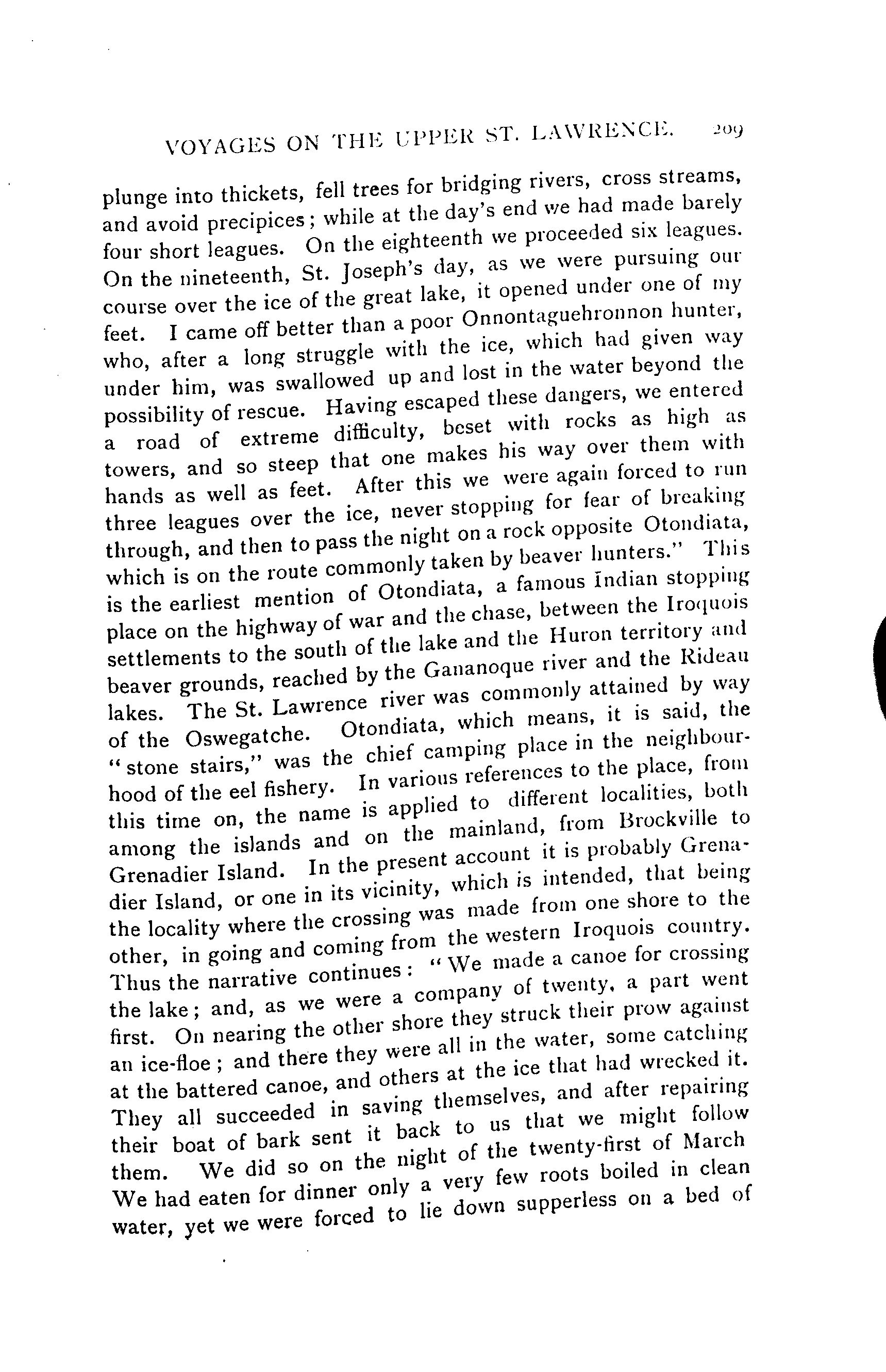 VOYAGES ON THE UPPER ST. LAWRENCE. 209

plunge into thickets, fell trees for bridging rivers, cross streams, and avoid precipices; while at the day's end we had made barely four short leagues. On the eighteenth we proceeded six leagues. On the nineteenth, St. Joseph's day, as we were pursuing our course over the ice of the great lake, it opened under one of my feet. I came off better than a poor Onnontaguehronnon hunter, who, after a long struggle with the ice, which had given way under him, was swallowed up and lost in the water beyond the possibility of rescue. Having escaped these dangers, we entered a road of extreme difficulty, beset with rocks as high as towers, and so steep that one makes his way over them with hands as well as feet. After this we were again forced to run three leagues over the ice, never stopping for fear of breaking through, and then to pass the night on a rock opposite Otondiata, which is on the route commonly taken by beaver hunters." This is the earliest mention of Otondiata, a famous Indian stopping place on the highway of war and the chase, between the Iroquois settlements to the south of the lake and the Huron territory and beaver grounds, reached by the Gananoque river and the Rideau lakes. The St. Lawrence river was commonly attained by way of the Oswegatche. Otondiata, which means, it is said, the "stone stairs," was the chief camping place in the neighbourhood of the eel fishery. In various references to the place, from this time on, the name is applied to different localities, both among the islands and on the mainland, from Brockville to Grenadier Island. In the present account it is probably Grenadier Island, or one in its vicinity, which is intended, that being the locality where the crossing was made from one shore to the other, in going and coming from the western Iroquois country. Thus the narrative continues: "We made a canoe for crossing the lake; and, as we were a company of twenty, a part went first. On nearing the other shore they struck their prow against an ice-floe; and there they were all in the water, some catching at the battered canoe, and others at the ice that had wrecked it. They all succeeded in saving themselves, and after repairing their boat of bark sent it back to us that we might follow them. We did so on the night of the twenty-first of March We had eaten for dinner only a very few roots boiled in clean water, yet we were forced to lie down supperless on a bed of